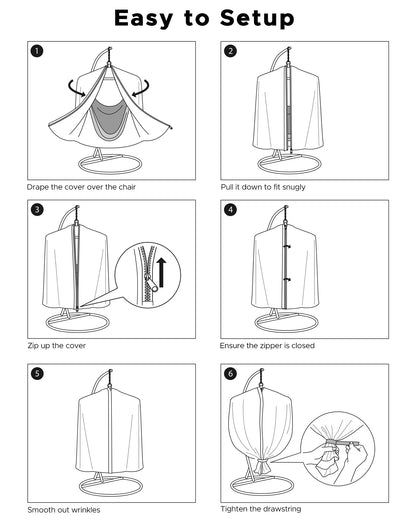 Easy to Setup

1

Drape the cover over the chair

2

Pull it down to fit snugly

3

Zip up the cover

4

Ensure the zipper is closed

5

Smooth out wrinkles

6

Tighten the drawstring